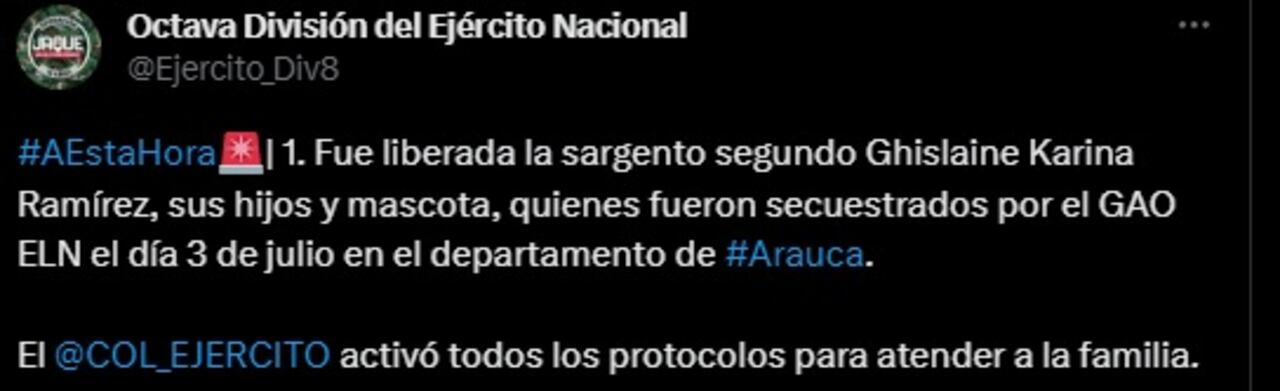 JAQUE

Octava División del Ejército Nacional
@Ejercito_Div8

#AEstaHora🚨| 1. Fue liberada la sargento segundo Ghislaine Karina Ramírez, sus hijos y mascota, quienes fueron secuestrados por el GAO ELN el día 3 de julio en el departamento de #Arauca.

El @COL_EJERCITO activó todos los protocolos para atender a la familia.